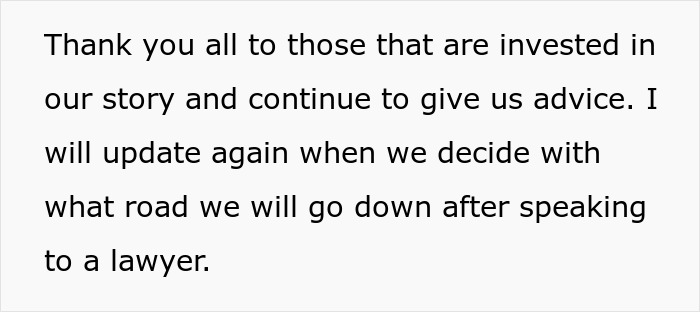 Thank you all to those that are invested in our story and continue to give us advice. I will update again when we decide with what road we will go down after speaking to a lawyer.